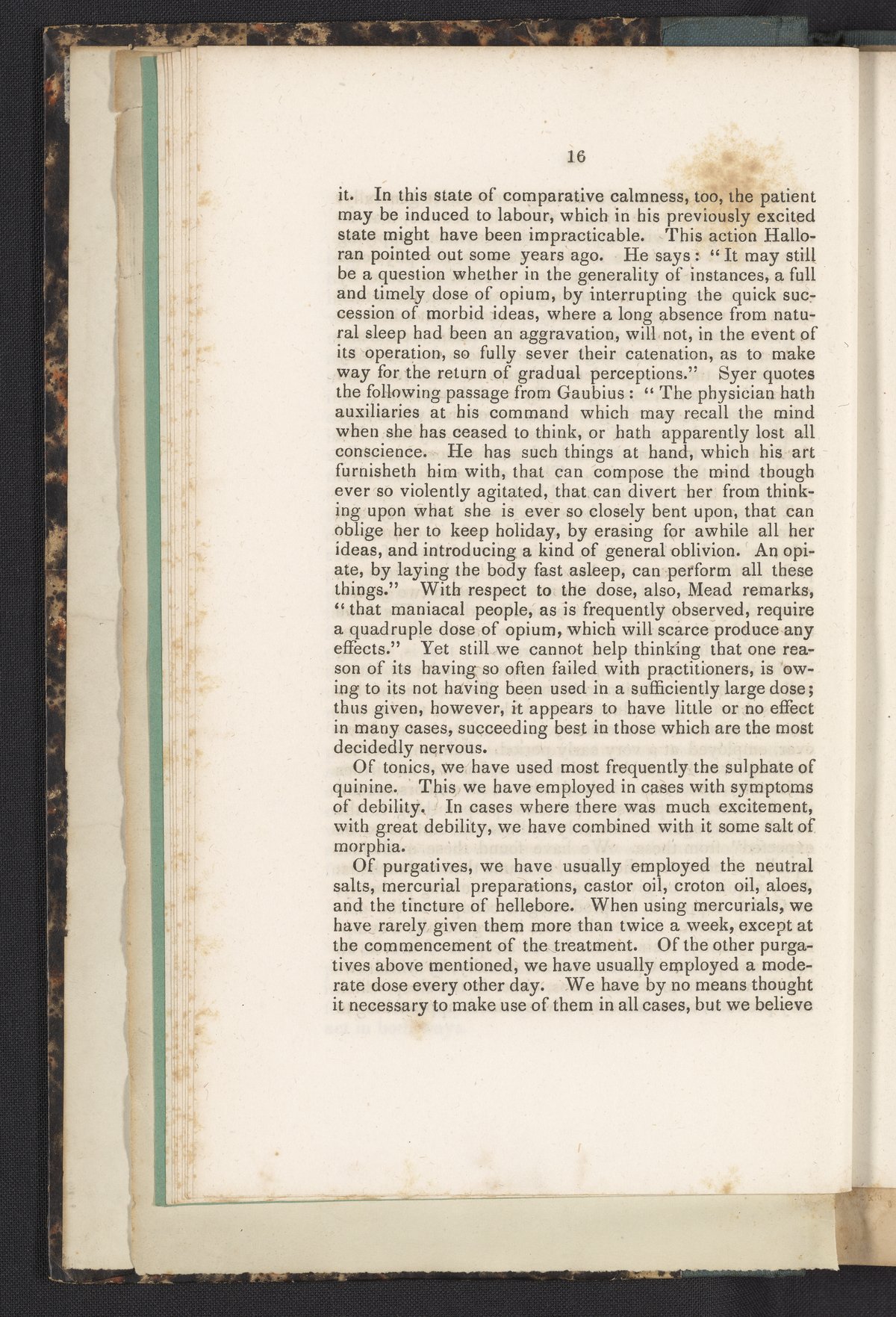 16

it. In this state of comparative calmness, too, the patient may be induced to labour, which in his previously excited state might have been impracticable. This action Halloran pointed out some years ago. He says: "It may still be a question whether in the generality of instances, a full and timely dose of opium, by interrupting the quick succession of morbid ideas, where a long absence from natural sleep had been an aggravation, will not, in the event of its operation, so fully sever their catenation, as to make way for the return of gradual perceptions." Syer quotes the following passage from Gaubius: "The physician hath auxiliaries at his command which may recall the mind when she has ceased to think, or hath apparently lost all conscience. He has such things at hand, which his art furnisheth him with, that can compose the mind though ever so violently agitated, that can divert her from thinking upon what she is ever so closely bent upon, that can oblige her to keep holiday, by erasing for awhile all her ideas, and introducing a kind of general oblivion. An opiate, by laying the body fast asleep, can perform all these things." With respect to the dose, also, Mead remarks, "that maniacal people, as is frequently observed, require a quadruple dose of opium, which will scarce produce any effects." Yet still we cannot help thinking that one reason of its having so often failed with practitioners, is owing to its not having been used in a sufficiently large dose; thus given, however, it appears to have little or no effect in many cases, succeeding best in those which are the most decidedly nervous.

Of tonics, we have used most frequently the sulphate of quinine. This we have employed in cases with symptoms of debility. In cases where there was much excitement, with great debility, we have combined with it some salt of morphia.

Of purgatives, we have usually employed the neutral salts, mercurial preparations, castor oil, croton oil, aloes, and the tincture of hellebore. When using mercurials, we have rarely given them more than twice a week, except at the commencement of the treatment. Of the other purgatives above mentioned, we have usually employed a moderate dose every other day. We have by no means thought it necessary to make use of them in all cases, but we believe